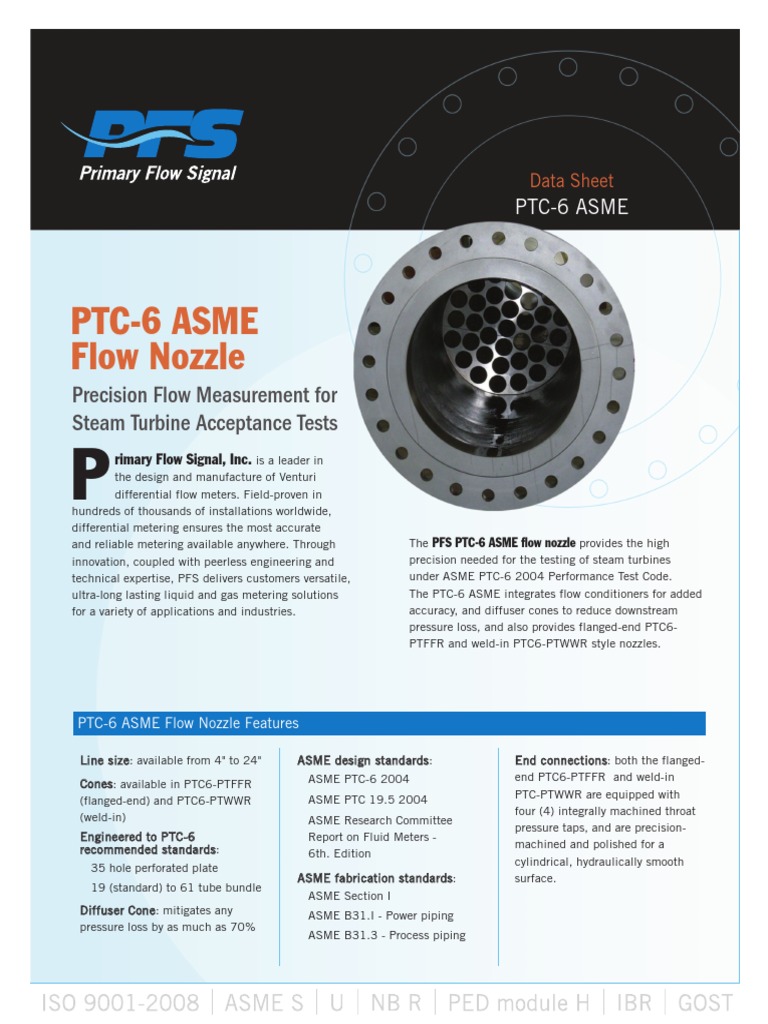 PFS
Primary Flow Signal

Data Sheet
PTC-6 ASME

PTC-6 ASME
Flow Nozzle

Precision Flow Measurement for Steam Turbine Acceptance Tests

Primary Flow Signal, Inc. is a leader in the design and manufacture of Venturi differential flow meters. Field-proven in hundreds of thousands of installations worldwide, differential metering ensures the most accurate and reliable metering available anywhere. Through innovation, coupled with peerless engineering and technical expertise, PFS delivers customers versatile, ultra-long lasting liquid and gas metering solutions for a variety of applications and industries.

The PFS PTC-6 ASME flow nozzle provides the high precision needed for the testing of steam turbines under ASME PTC-6 2004 Performance Test Code. The PTC-6 ASME integrates flow conditioners for added accuracy, and diffuser cones to reduce downstream pressure loss, and also provides flanged-end PTC6-PTFFR and weld-in PTC6-PTWWR style nozzles.

PTC-6 ASME Flow Nozzle Features

Line size: available from 4" to 24"

Cones: available in PTC6-PTFFR (flanged-end) and PTC6-PTWWR (weld-in)

Engineered to PTC-6 recommended standards:
35 hole perforated plate
19 (standard) to 61 tube bundle

Diffuser Cone: mitigates any pressure loss by as much as 70%

ASME design standards:
ASME PTC-6 2004
ASME PTC 19.5 2004
ASME Research Committee Report on Fluid Meters - 6th. Edition

ASME fabrication standards:
ASME Section I
ASME B31.I - Power piping
ASME B31.3 - Process piping

End connections: both the flanged-end PTC6-PTFFR and weld-in PTC-PTWWR are equipped with four (4) integrally machined throat pressure taps, and are precision-machined and polished for a cylindrical, hydraulically smooth surface.

ISO 9001-2008 | ASME S | U | NB R | PED module H | IBR | GOST